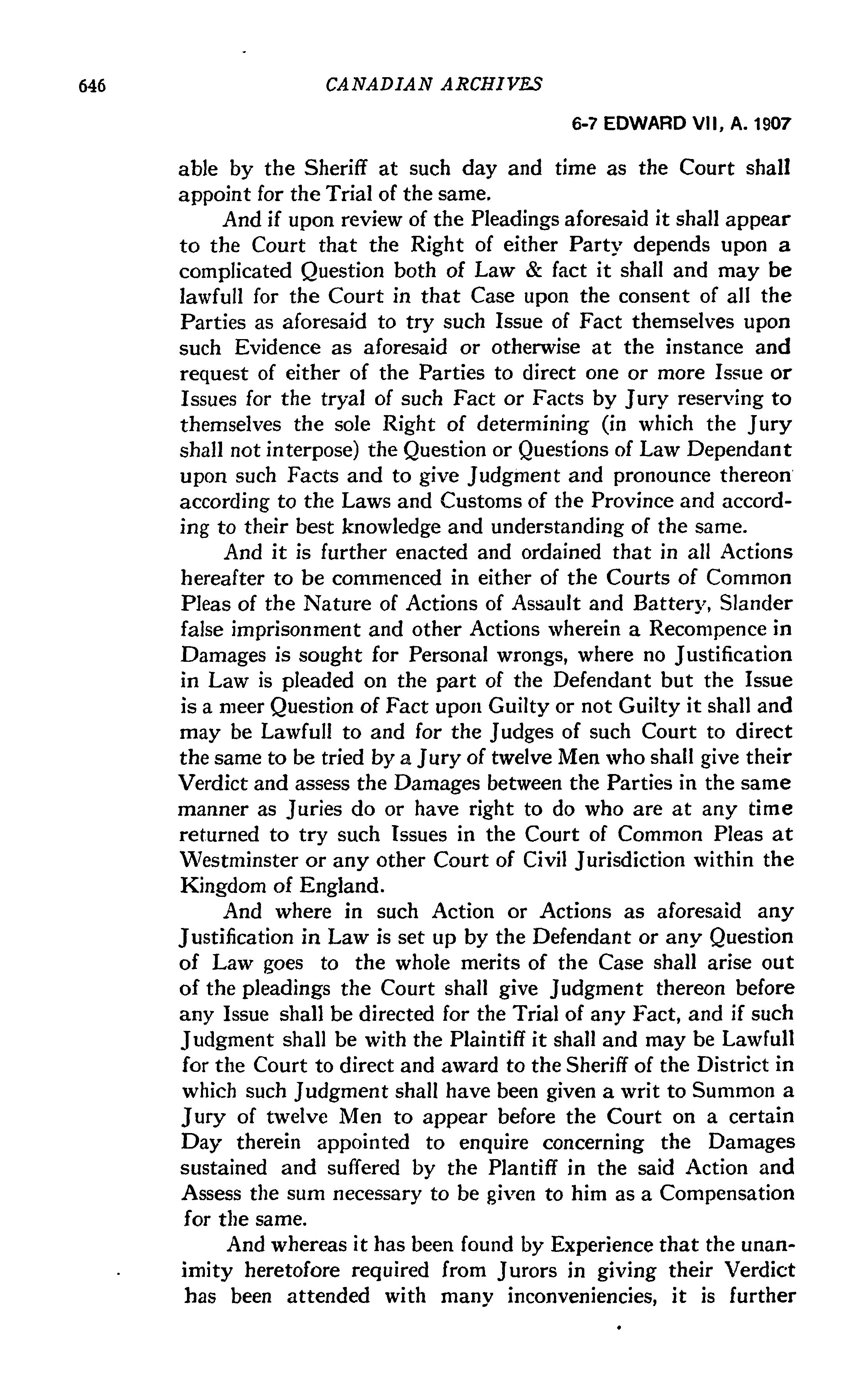 646 CANADIAN ARCHIVES

6-7 EDWARD VII, A. 1907

able by the Sheriff at such day and time as the Court shall appoint for the Trial of the same.

And if upon review of the Pleadings aforesaid it shall appear to the Court that the Right of either Party depends upon a complicated Question both of Law & fact it shall and may be lawfull for the Court in that Case upon the consent of all the Parties as aforesaid to try such Issue of Fact themselves upon such Evidence as aforesaid or otherwise at the instance and request of either of the Parties to direct one or more Issue or Issues for the tryal of such Fact or Facts by Jury reserving to themselves the sole Right of determining (in which the Jury shall not interpose) the Question or Questions of Law Dependant upon such Facts and to give Judgment and pronounce thereon according to the Laws and Customs of the Province and according to their best knowledge and understanding of the same.

And it is further enacted and ordained that in all Actions hereafter to be commenced in either of the Courts of Common Pleas of the Nature of Actions of Assault and Battery, Slander false imprisonment and other Actions wherein a Recompence in Damages is sought for Personal wrongs, where no Justification in Law is pleaded on the part of the Defendant but the Issue is a meer Question of Fact upon Guilty or not Guilty it shall and may be Lawfull to and for the Judges of such Court to direct the same to be tried by a Jury of twelve Men who shall give their Verdict and assess the Damages between the Parties in the same manner as Juries do or have right to do who are at any time returned to try such Issues in the Court of Common Pleas at Westminster or any other Court of Civil Jurisdiction within the Kingdom of England.

And where in such Action or Actions as aforesaid any Justification in Law is set up by the Defendant or any Question of Law goes to the whole merits of the Case shall arise out of the pleadings the Court shall give Judgment thereon before any Issue shall be directed for the Trial of any Fact, and if such Judgment shall be with the Plaintiff it shall and may be Lawfull for the Court to direct and award to the Sheriff of the District in which such Judgment shall have been given a writ to Summon a Jury of twelve Men to appear before the Court on a certain Day therein appointed to enquire concerning the Damages sustained and suffered by the Plantiff in the said Action and Assess the sum necessary to be given to him as a Compensation for the same.

And whereas it has been found by Experience that the unanimity heretofore required from Jurors in giving their Verdict has been attended with many inconveniencies, it is further